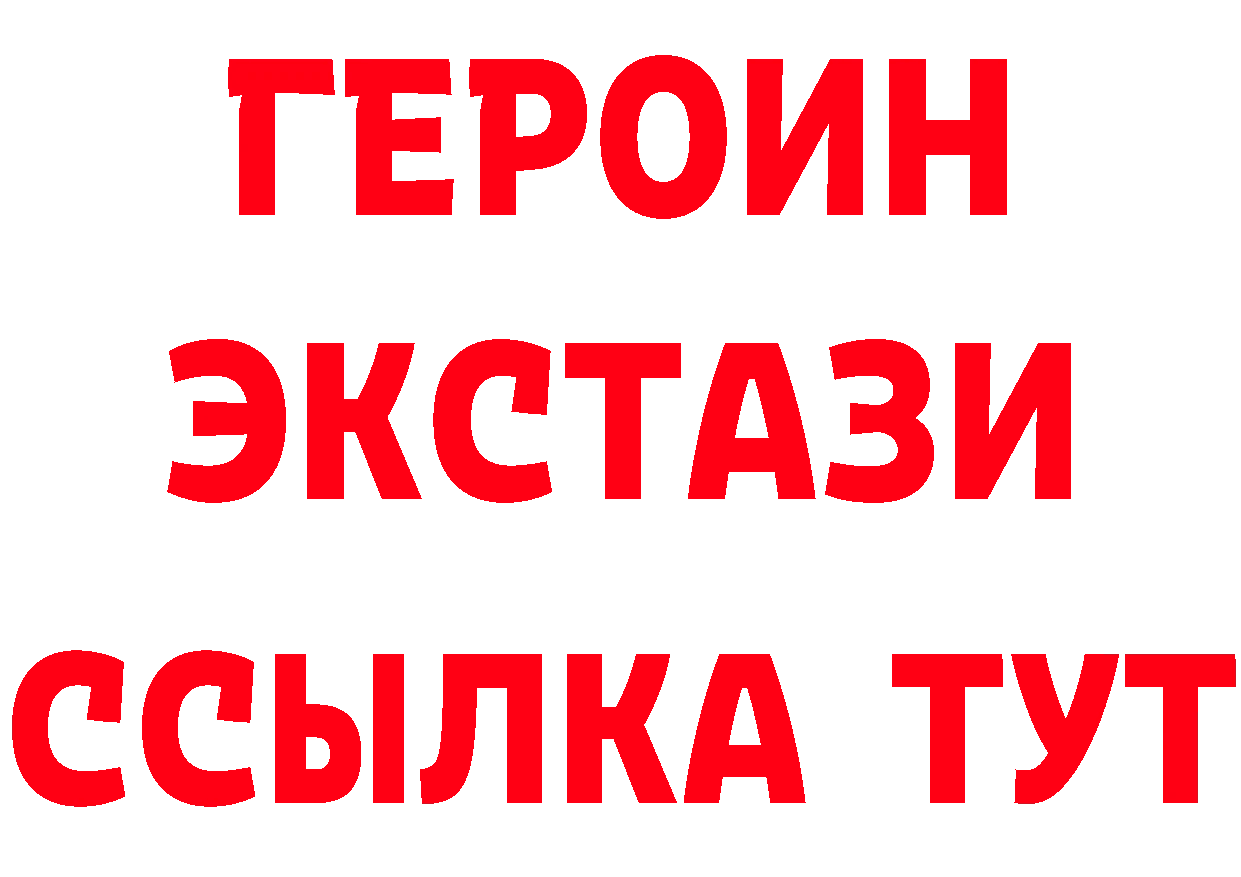 ГЕРОИН ЭКСТАЗИ ССЫЛКА ТУТ